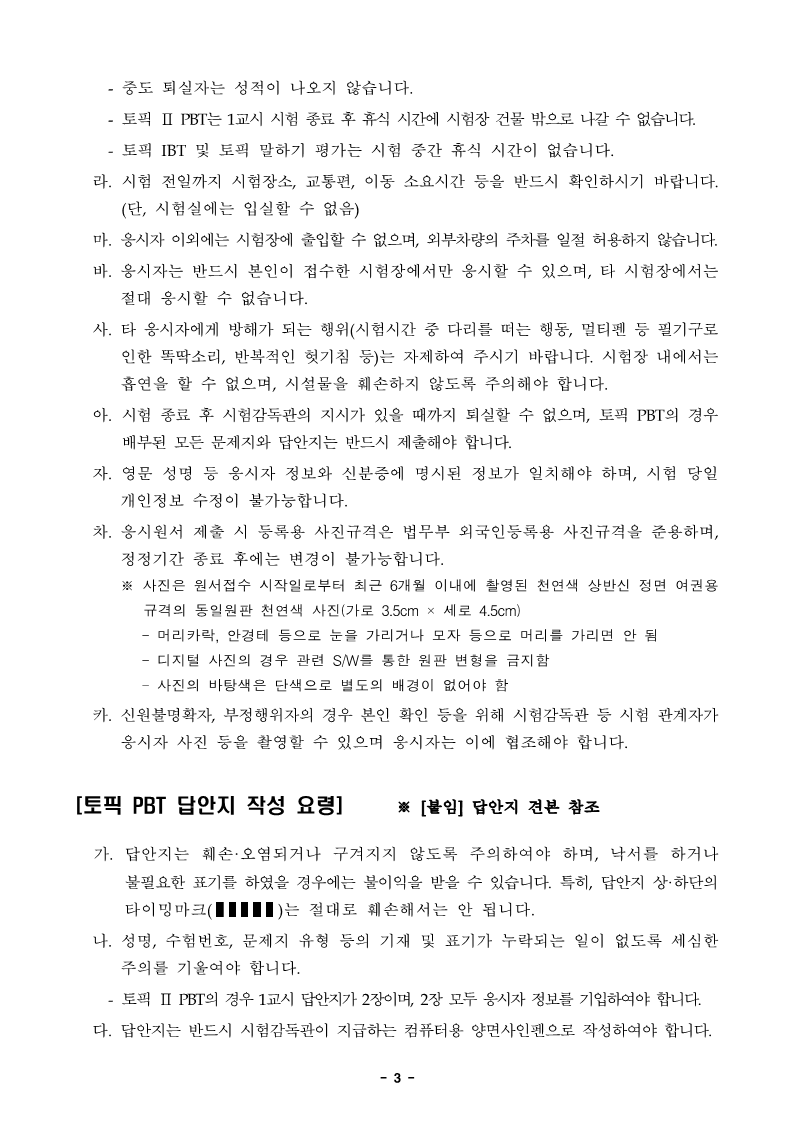 - 중도 퇴실자는 성적이 나오지 않습니다.
- 토픽 Ⅱ PBT는 1교시 시험 종료 후 휴식 시간에 시험장 건물 밖으로 나갈 수 없습니다.
- 토픽 IBT 및 토픽 말하기 평가는 시험 중간 휴식 시간이 없습니다.

라. 시험 전일까지 시험장소, 교통편, 이동 소요시간 등을 반드시 확인하시기 바랍니다. (단, 시험실에는 입실할 수 없음)

마. 응시자 이외에는 시험장에 출입할 수 없으며, 외부차량의 주차를 일절 허용하지 않습니다.

바. 응시자는 반드시 본인이 접수한 시험장에서만 응시할 수 있으며, 타 시험장에서는 절대 응시할 수 없습니다.

사. 타 응시자에게 방해가 되는 행위(시험시간 중 다리를 떠는 행동, 멀티펜 등 필기구로 인한 똑딱소리, 반복적인 헛기침 등)는 자제하여 주시기 바랍니다. 시험장 내에서는 흡연을 할 수 없으며, 시설물을 훼손하지 않도록 주의해야 합니다.

아. 시험 종료 후 시험감독관의 지시가 있을 때까지 퇴실할 수 없으며, 토픽 PBT의 경우 배부된 모든 문제지와 답안지는 반드시 제출해야 합니다.

자. 영문 성명 등 응시자 정보와 신분증에 명시된 정보가 일치해야 하며, 시험 당일 개인정보 수정이 불가능합니다.

차. 응시원서 제출 시 등록용 사진규격은 법무부 외국인등록용 사진규격을 준용하며, 정정기간 종료 후에는 변경이 불가능합니다.
※ 사진은 원서접수 시작일로부터 최근 6개월 이내에 촬영된 천연색 상반신 정면 여권용 규격의 동일원판 천연색 사진(가로 3.5cm × 세로 4.5cm)
- 머리카락, 안경테 등으로 눈을 가리거나 모자 등으로 머리를 가리면 안 됨
- 디지털 사진의 경우 관련 S/W를 통한 원판 변형을 금지함
- 사진의 바탕색은 단색으로 별도의 배경이 없어야 함

카. 신원불명확자, 부정행위자의 경우 본인 확인 등을 위해 시험감독관 등 시험 관계자가 응시자 사진 등을 촬영할 수 있으며 응시자는 이에 협조해야 합니다.

[토픽 PBT 답안지 작성 요령] ※ [붙임] 답안지 견본 참조

가. 답안지는 훼손·오염되거나 구겨지지 않도록 주의하여야 하며, 낙서를 하거나 불필요한 표기를 하였을 경우에는 불이익을 받을 수 있습니다. 특히, 답안지 상·하단의 타이밍마크(▌▌▌▌▌)는 절대로 훼손해서는 안 됩니다.

나. 성명, 수험번호, 문제지 유형 등의 기재 및 표기가 누락되는 일이 없도록 세심한 주의를 기울여야 합니다.
- 토픽 Ⅱ PBT의 경우 1교시 답안지가 2장이며, 2장 모두 응시자 정보를 기입하여야 합니다.

다. 답안지는 반드시 시험감독관이 지급하는 컴퓨터용 양면사인펜으로 작성하여야 합니다.

- 3 -